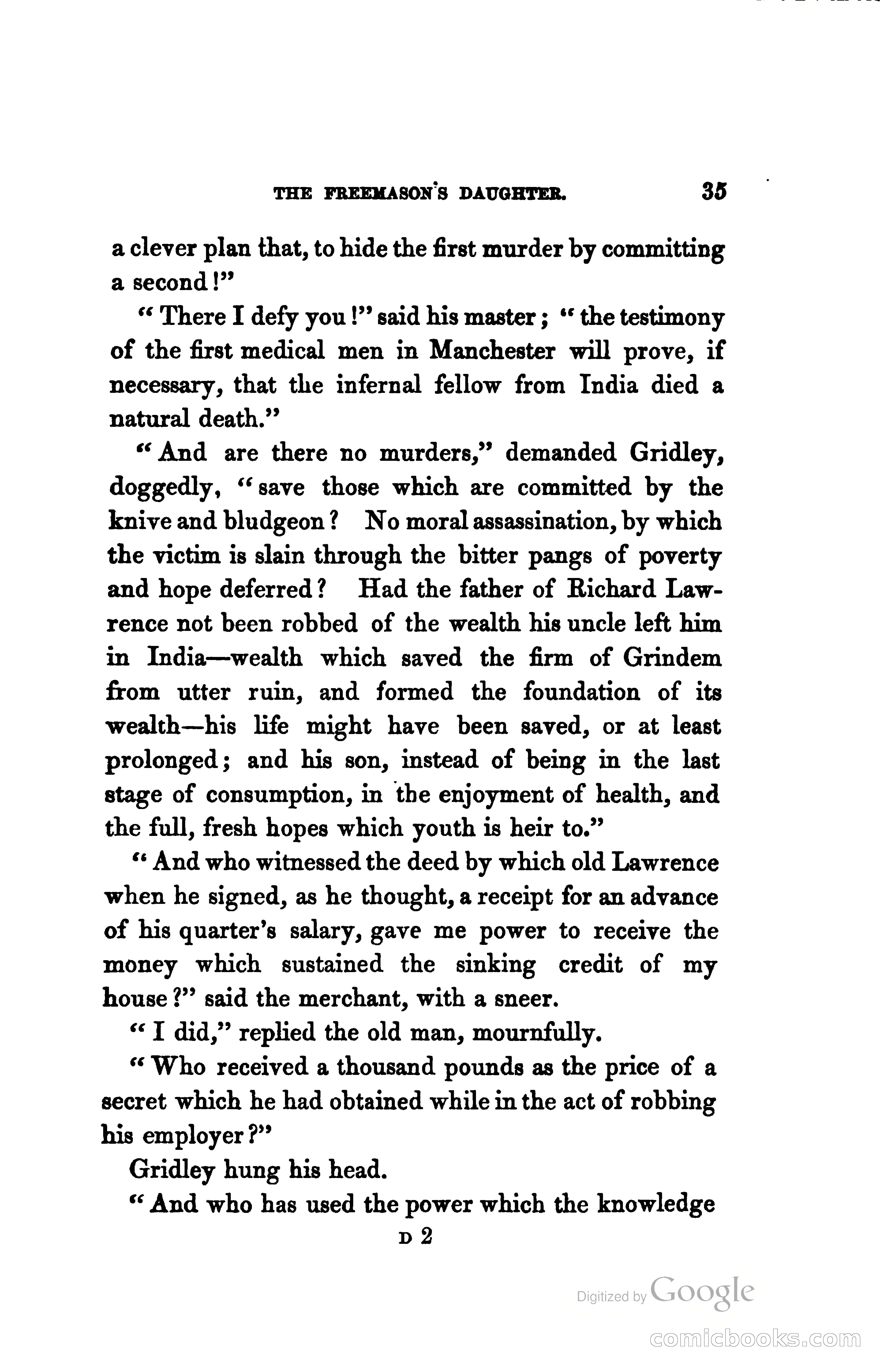 THE FREEMASON'S DAUGHTER. 35

a clever plan that, to hide the first murder by committing a second!"

"There I defy you!" said his master; "the testimony of the first medical men in Manchester will prove, if necessary, that the infernal fellow from India died a natural death."

"And are there no murders," demanded Gridley, doggedly, "save those which are committed by the knive and bludgeon? No moral assassination, by which the victim is slain through the bitter pangs of poverty and hope deferred? Had the father of Richard Lawrence not been robbed of the wealth his uncle left him in India—wealth which saved the firm of Grindem from utter ruin, and formed the foundation of its wealth—his life might have been saved, or at least prolonged; and his son, instead of being in the last stage of consumption, in the enjoyment of health, and the full, fresh hopes which youth is heir to."

"And who witnessed the deed by which old Lawrence when he signed, as he thought, a receipt for an advance of his quarter's salary, gave me power to receive the money which sustained the sinking credit of my house?" said the merchant, with a sneer.

"I did," replied the old man, mournfully.

"Who received a thousand pounds as the price of a secret which he had obtained while in the act of robbing his employer?"

Gridley hung his head.

"And who has used the power which the knowledge

D 2

Digitized by Google

comicbooks.com